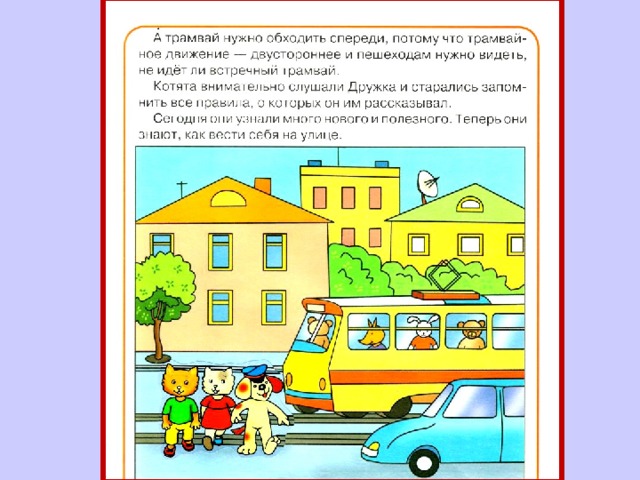 А трамвай нужно обходить спереди, потому что трамвайное движение — двустороннее и пешеходам нужно видеть, не идёт ли встречный трамвай.

Котята внимательно слушали Дружка и старались запомнить все правила, о которых он им рассказывал.

Сегодня они узнали много нового и полезного. Теперь они знают, как вести себя на улице.